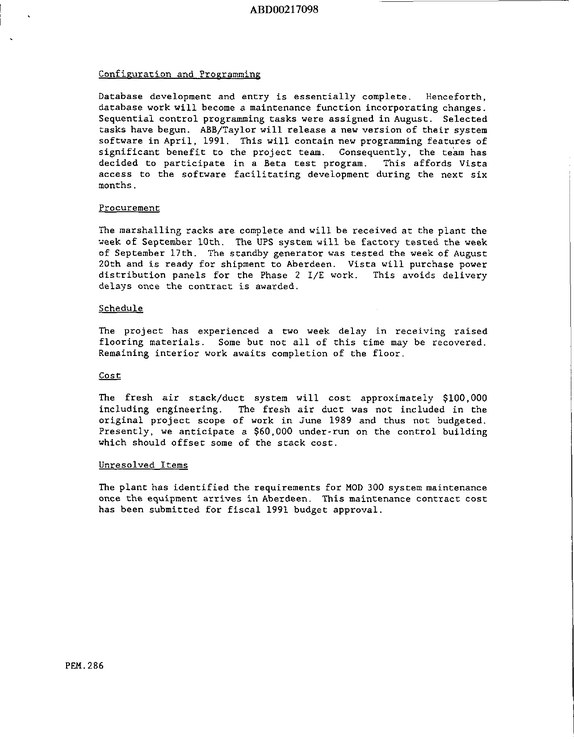 ABD00217098

Configuration and Programming

Database development and entry is essentially complete. Henceforth, database work will become a maintenance function incorporating changes. Sequential control programming tasks were assigned in August. Selected tasks have begun. ABB/Taylor will release a new version of their system software in April, 1991. This will contain new programming features of significant benefit to the project team. Consequently, the team has decided to participate in a Beta test program. This affords Vista access to the software facilitating development during the next six months.

Procurement

The marshalling racks are complete and will be received at the plant the week of September 10th. The UPS system will be factory tested the week of September 17th. The standby generator was tested the week of August 20th and is ready for shipment to Aberdeen. Vista will purchase power distribution panels for the Phase 2 I/E work. This avoids delivery delays once the contract is awarded.

Schedule

The project has experienced a two week delay in receiving raised flooring materials. Some but not all of this time may be recovered. Remaining interior work awaits completion of the floor.

Cost

The fresh air stack/duct system will cost approximately $100,000 including engineering. The fresh air duct was not included in the original project scope of work in June 1989 and thus not budgeted. Presently, we anticipate a $60,000 under-run on the control building which should offset some of the stack cost.

Unresolved Items

The plant has identified the requirements for MOD 300 system maintenance once the equipment arrives in Aberdeen. This maintenance contract cost has been submitted for fiscal 1991 budget approval.

PEM.286